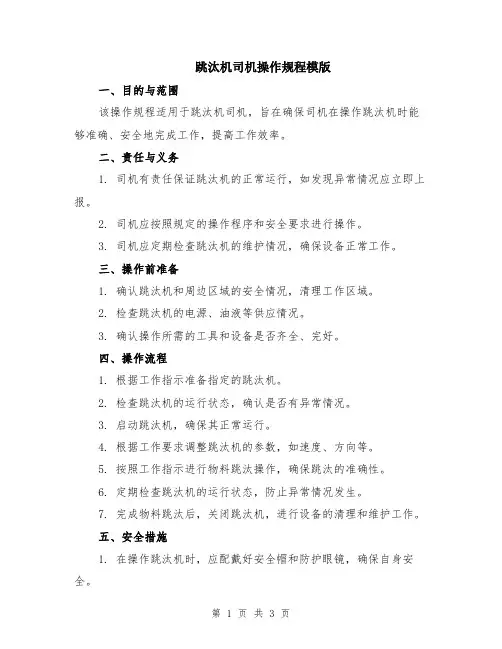 跳汰机司机操作规程模版

一、目的与范围

该操作规程适用于跳汰机司机，旨在确保司机在操作跳汰机时能够准确、安全地完成工作，提高工作效率。

二、责任与义务

1. 司机有责任保证跳汰机的正常运行，如发现异常情况应立即上报。

2. 司机应按照规定的操作程序和安全要求进行操作。

3. 司机应定期检查跳汰机的维护情况，确保设备正常工作。

三、操作前准备

1. 确认跳汰机和周边区域的安全情况，清理工作区域。

2. 检查跳汰机的电源、油液等供应情况。

3. 确认操作所需的工具和设备是否齐全、完好。

四、操作流程

1. 根据工作指示准备指定的跳汰机。

2. 检查跳汰机的运行状态，确认是否有异常情况。

3. 启动跳汰机，确保其正常运行。

4. 根据工作要求调整跳汰机的参数，如速度、方向等。

5. 按照工作指示进行物料跳汰操作，确保跳汰的准确性。

6. 定期检查跳汰机的运行状态，防止异常情况发生。

7. 完成物料跳汰后，关闭跳汰机，进行设备的清理和维护工作。

五、安全措施

1. 在操作跳汰机时，应配戴好安全帽和防护眼镜，确保自身安全。

第 1 页 共 3 页